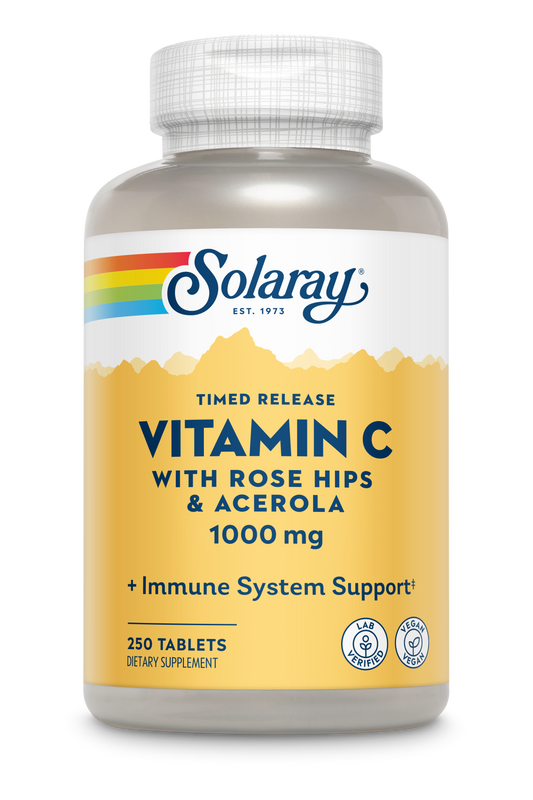 Solaray®
EST. 1973

TIMED RELEASE
VITAMIN C
WITH ROSE HIPS
& ACEROLA
1000 mg

+ Immune System Support‡

250 TABLETS
DIETARY SUPPLEMENT

LAB VERIFIED

VEGAN VEGAN